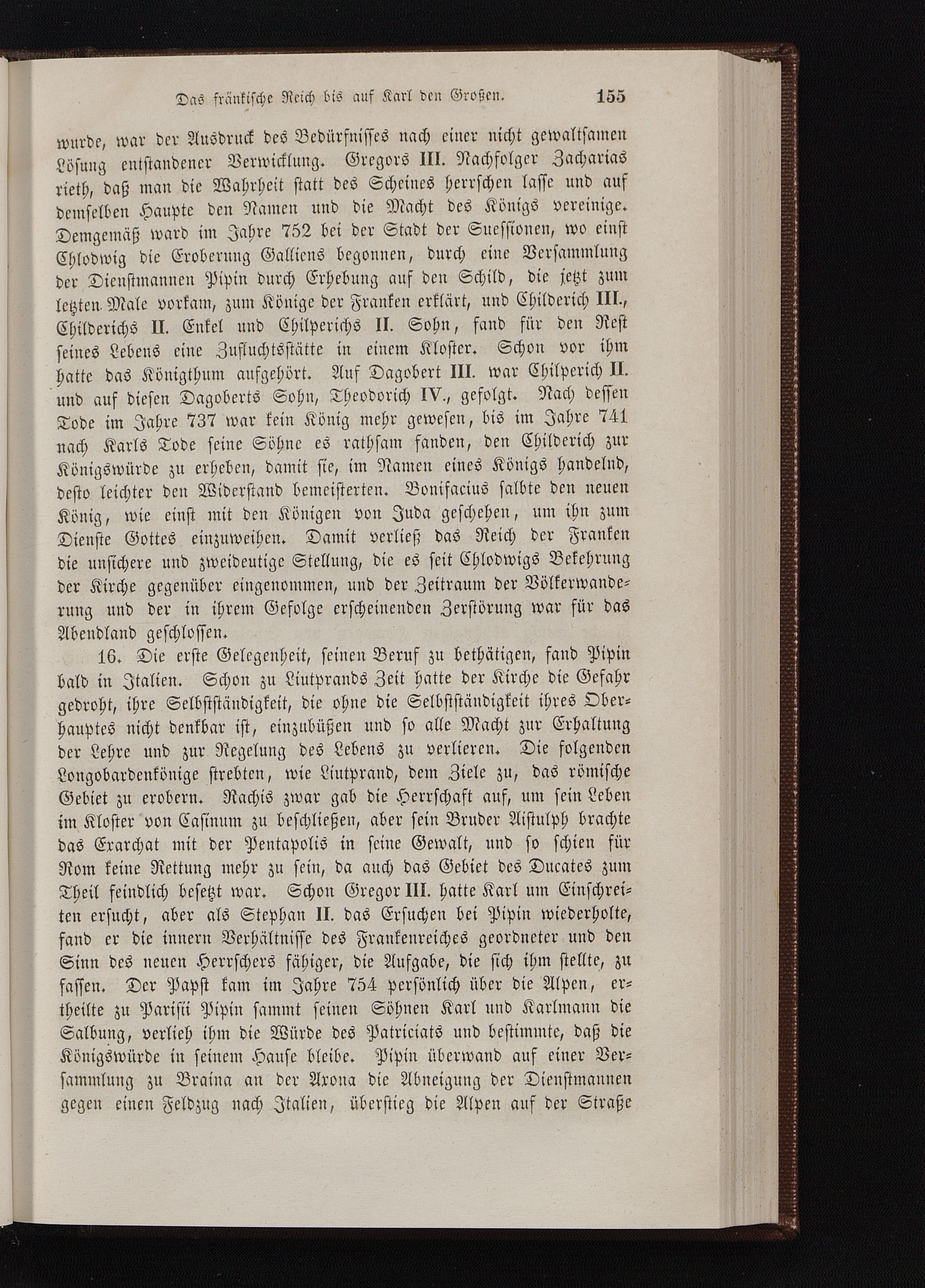 Das fränkische Reich bis auf Karl den Großen. 155

wurde, war der Ausdruck des Bedürfnisses nach einer nicht gewaltsamen Lösung entstandener Verwicklung. Gregors III. Nachfolger Zacharias rieth, daß man die Wahrheit statt des Scheines herrschen lasse und auf demselben Haupte den Namen und die Macht des Königs vereinige. Demgemäß ward im Jahre 752 bei der Stadt der Suessionen, wo einst Chlodwig die Eroberung Galliens begonnen, durch eine Versammlung der Dienstmannen Pipin durch Erhebung auf den Schild, die jetzt zum letzten Male vorkam, zum Könige der Franken erklärt, und Childerich III., Childerichs II. Enkel und Chilperichs II. Sohn, fand für den Rest seines Lebens eine Zufluchtsstätte in einem Kloster. Schon vor ihm hatte das Königthum aufgehört. Auf Dagobert III. war Chilperich II. und auf diesen Dagoberts Sohn, Theodorich IV., gefolgt. Nach dessen Tode im Jahre 737 war kein König mehr gewesen, bis im Jahre 741 nach Karls Tode seine Söhne es rathsam fanden, den Childerich zur Königswürde zu erheben, damit sie, im Namen eines Königs handelnd, desto leichter den Widerstand bemeisterten. Bonifacius salbte den neuen König, wie einst mit den Königen von Juda geschehen, um ihn zum Dienste Gottes einzuweihen. Damit verließ das Reich der Franken die unsichere und zweideutige Stellung, die es seit Chlodwigs Bekehrung der Kirche gegenüber eingenommen, und der Zeitraum der Völkerwanderung und der in ihrem Gefolge erscheinenden Zerstörung war für das Abendland geschlossen.

16. Die erste Gelegenheit, seinen Beruf zu bethätigen, fand Pipin bald in Italien. Schon zu Liutprands Zeit hatte der Kirche die Gefahr gedroht, ihre Selbstständigkeit, die ohne die Selbstständigkeit ihres Oberhauptes nicht denkbar ist, einzubüßen und so alle Macht zur Erhaltung der Lehre und zur Regelung des Lebens zu verlieren. Die folgenden Longobardenkönige strebten, wie Liutprand, dem Ziele zu, das römische Gebiet zu erobern. Rachis zwar gab die Herrschaft auf, um sein Leben im Kloster von Casinum zu beschließen, aber sein Bruder Aistulph brachte das Exarchat mit der Pentapolis in seine Gewalt, und so schien für Rom keine Rettung mehr zu sein, da auch das Gebiet des Ducates zum Theil feindlich besetzt war. Schon Gregor III. hatte Karl um Einschreiten ersucht, aber als Stephan II. das Ersuchen bei Pipin wiederholte, fand er die innern Verhältnisse des Frankenreiches geordneter und den Sinn des neuen Herrschers fähiger, die Aufgabe, die sich ihm stellte, zu fassen. Der Papst kam im Jahre 754 persönlich über die Alpen, ertheilte zu Parisii Pipin sammt seinen Söhnen Karl und Karlmann die Salbung, verlieh ihm die Würde des Patriciats und bestimmte, daß die Königswürde in seinem Hause bleibe. Pipin überwand auf einer Versammlung zu Braina an der Axona die Abneigung der Dienstmannen gegen einen Feldzug nach Italien, überstieg die Alpen auf der Straße